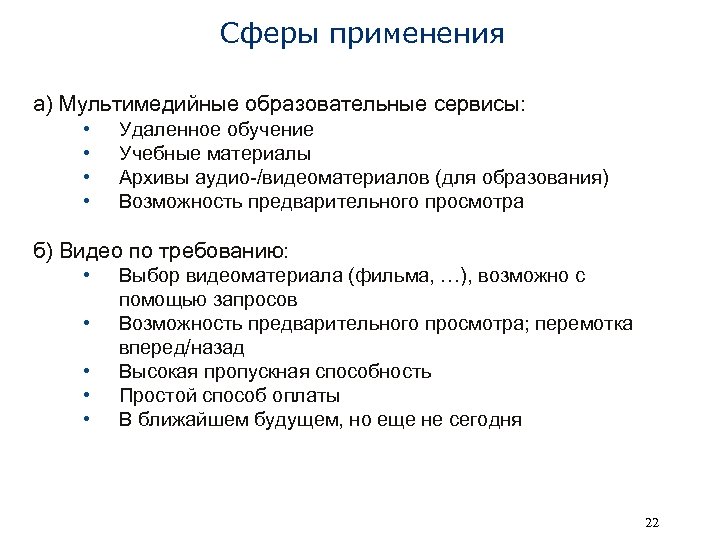 Сферы применения

а) Мультимедийные образовательные сервисы:
• Удаленное обучение
• Учебные материалы
• Архивы аудио-/видеоматериалов (для образования)
• Возможность предварительного просмотра

б) Видео по требованию:
• Выбор видеоматериала (фильма, …), возможно с помощью запросов
• Возможность предварительного просмотра; перемотка вперед/назад
• Высокая пропускная способность
• Простой способ оплаты
• В ближайшем будущем, но еще не сегодня

22